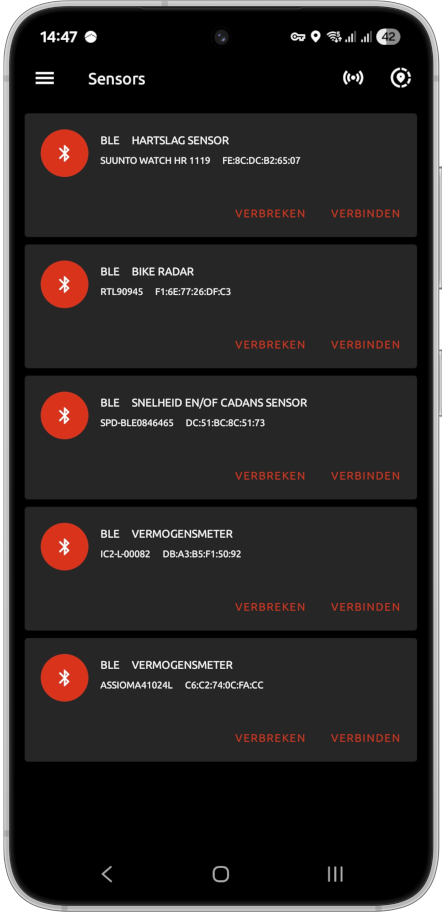 14:47

42

Sensors

BLE HARTSLAG SENSOR
SUUNTO WATCH HR 1119 FE:8C:DC:B2:65:07

VERBREKEN VERBINDEN

BLE BIKE RADAR
RTL90945 F1:6E:77:26:DF:C3

VERBREKEN VERBINDEN

BLE SNELHEID EN/OF CADANS SENSOR
SPD-BLE0846465 DC:51:BC:8C:51:73

VERBREKEN VERBINDEN

BLE VERMOGENSMETER
IC2-L-00082 DB:A3:B5:F1:50:92

VERBREKEN VERBINDEN

BLE VERMOGENSMETER
ASSIOMA41024L C6:C2:74:0C:FA:CC

VERBREKEN VERBINDEN